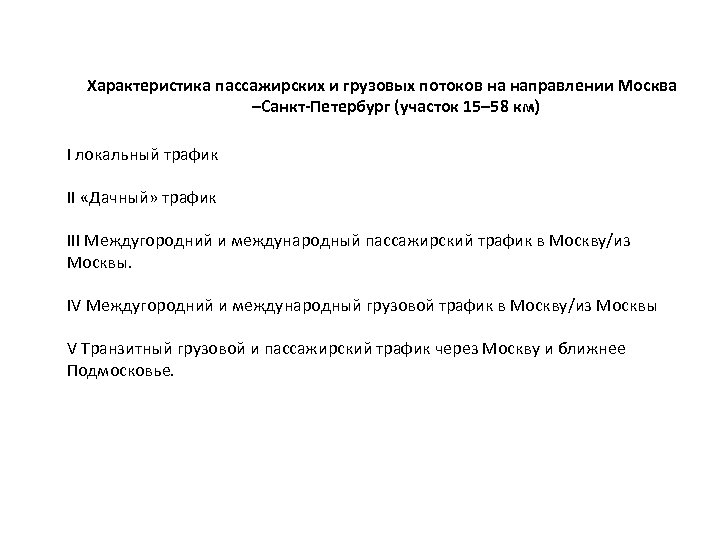 Характеристика пассажирских и грузовых потоков на направлении Москва –Санкт-Петербург (участок 15–58 км)

I локальный трафик

II «Дачный» трафик

III Междугородний и международный пассажирский трафик в Москву/из Москвы.

IV Междугородний и международный грузовой трафик в Москву/из Москвы

V Транзитный грузовой и пассажирский трафик через Москву и ближнее Подмосковье.